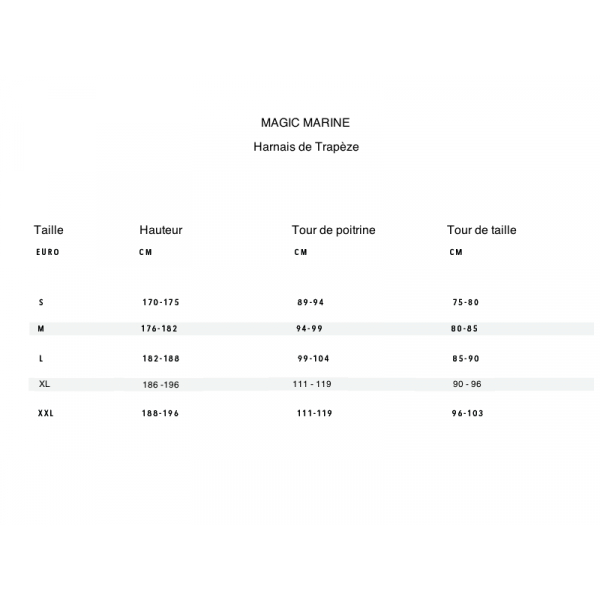 MAGIC MARINE

Harnais de Trapèze

| Taille | Hauteur | Tour de poitrine | Tour de taille |
|---|---|---|---|
| EURO | CM | CM | CM |
| S | 170-175 | 89-94 | 75-80 |
| M | 176-182 | 94-99 | 80-85 |
| L | 182-188 | 99-104 | 85-90 |
| XL | 186 -196 | 111 - 119 | 90 - 96 |
| XXL | 188-196 | 111-119 | 96-103 |